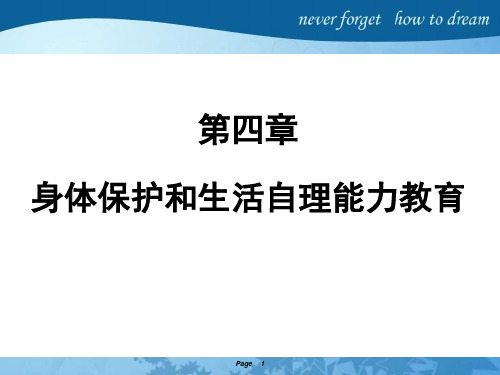 never forget how to dream

第四章

身体保护和生活自理能力教育

Page 1